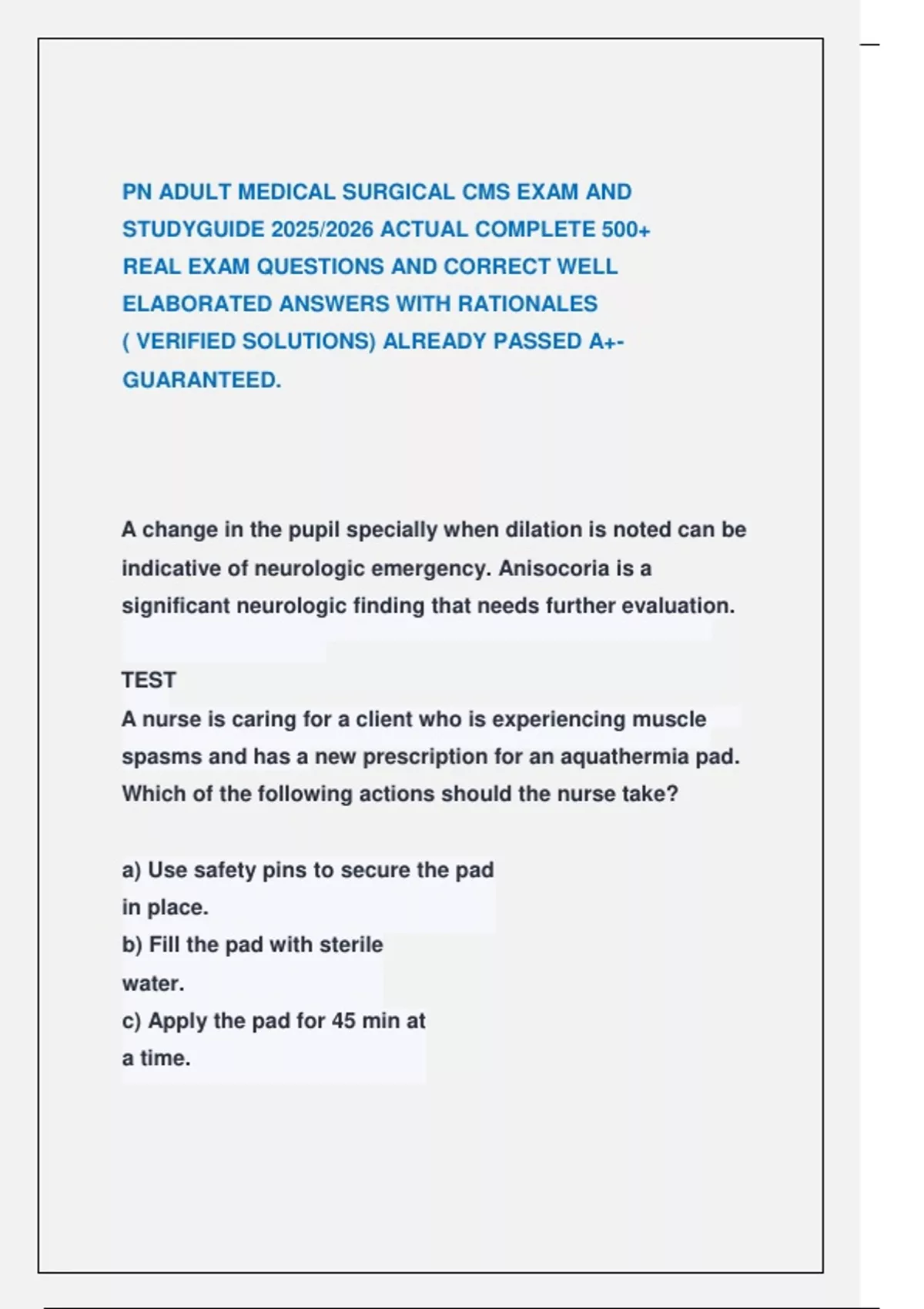 PN ADULT MEDICAL SURGICAL CMS EXAM AND STUDYGUIDE 2025/2026 ACTUAL COMPLETE 500+ REAL EXAM QUESTIONS AND CORRECT WELL ELABORATED ANSWERS WITH RATIONALES ( VERIFIED SOLUTIONS) ALREADY PASSED A+- GUARANTEED.

A change in the pupil specially when dilation is noted can be indicative of neurologic emergency. Anisocoria is a significant neurologic finding that needs further evaluation.

TEST
A nurse is caring for a client who is experiencing muscle spasms and has a new prescription for an aquathermia pad. Which of the following actions should the nurse take?

a) Use safety pins to secure the pad in place.
b) Fill the pad with sterile water.
c) Apply the pad for 45 min at a time.